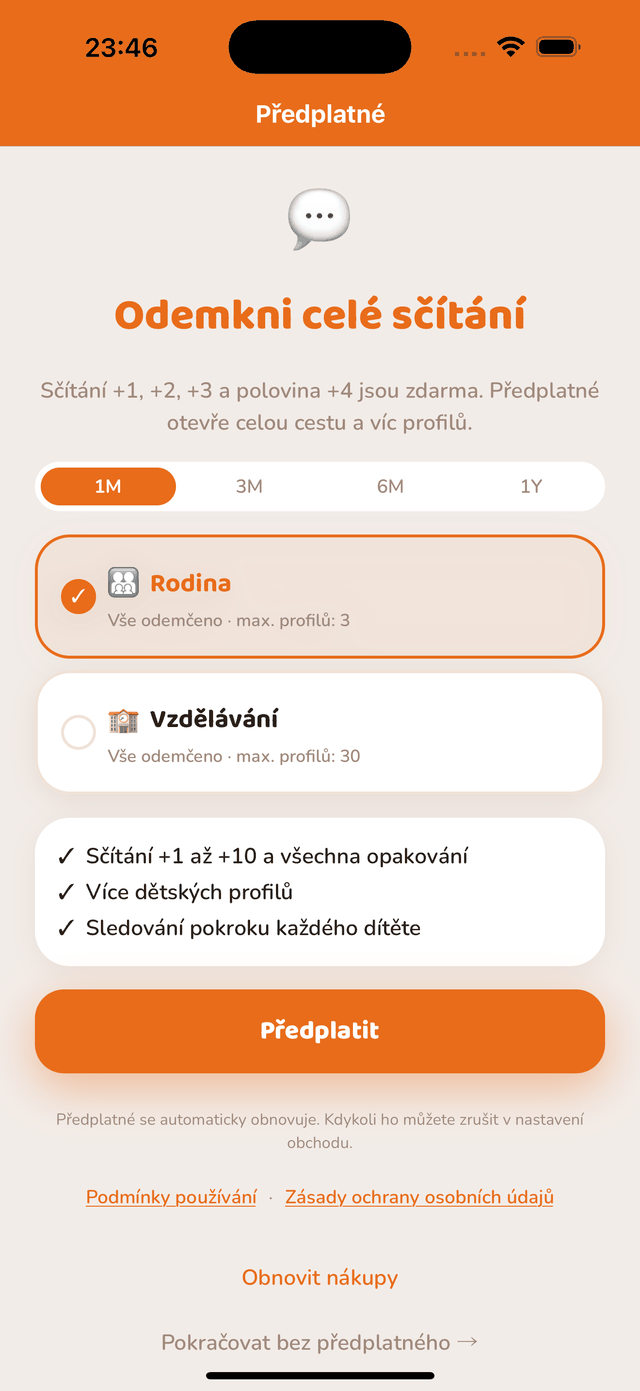 23:46

Předplatné

Odemkni celé sčítání

Sčítání +1, +2, +3 a polovina +4 jsou zdarma. Předplatné otevře celou cestu a víc profilů.

1M 3M 6M 1Y

✓ Rodina
Vše odemčeno · max. profilů: 3

Vzdělávání
Vše odemčeno · max. profilů: 30

✓ Sčítání +1 až +10 a všechna opakování
✓ Více dětských profilů
✓ Sledování pokroku každého dítěte

Předplatit

Předplatné se automaticky obnovuje. Kdykoli ho můžete zrušit v nastavení obchodu.

Podmínky používání · Zásady ochrany osobních údajů

Obnovit nákupy

Pokračovat bez předplatného →